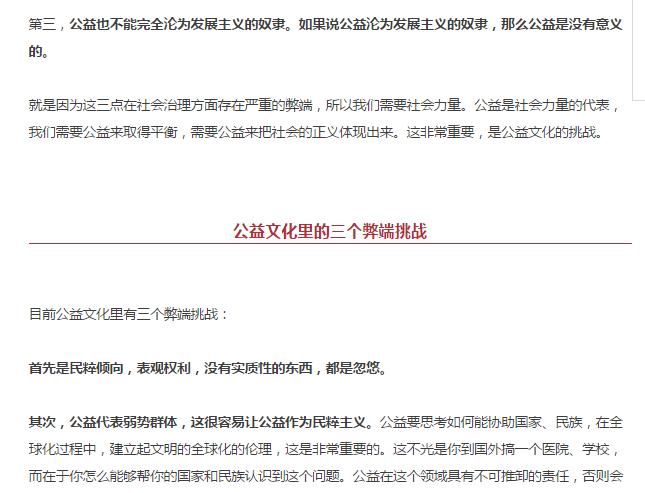 第三，公益也不能完全沦为发展主义的奴隶。如果说公益沦为发展主义的奴隶，那么公益是没有意义的。

就是因为这三点在社会治理方面存在严重的弊端，所以我们需要社会力量。公益是社会力量的代表，我们需要公益来取得平衡，需要公益来把社会的正义体现出来。这非常重要，是公益文化的挑战。

公益文化里的三个弊端挑战

目前公益文化里有三个弊端挑战：

首先是民粹倾向，表观权利，没有实质性的东西，都是忽悠。

其次，公益代表弱势群体，这很容易让公益作为民粹主义。公益要思考如何能协助国家、民族，在全球化过程中，建立起文明的全球化的伦理，这是非常重要的。这不光是你到国外搞一个医院、学校，而在于你怎么能够帮你的国家和民族认识到这个问题。公益在这个领域具有不可推卸的责任，否则会